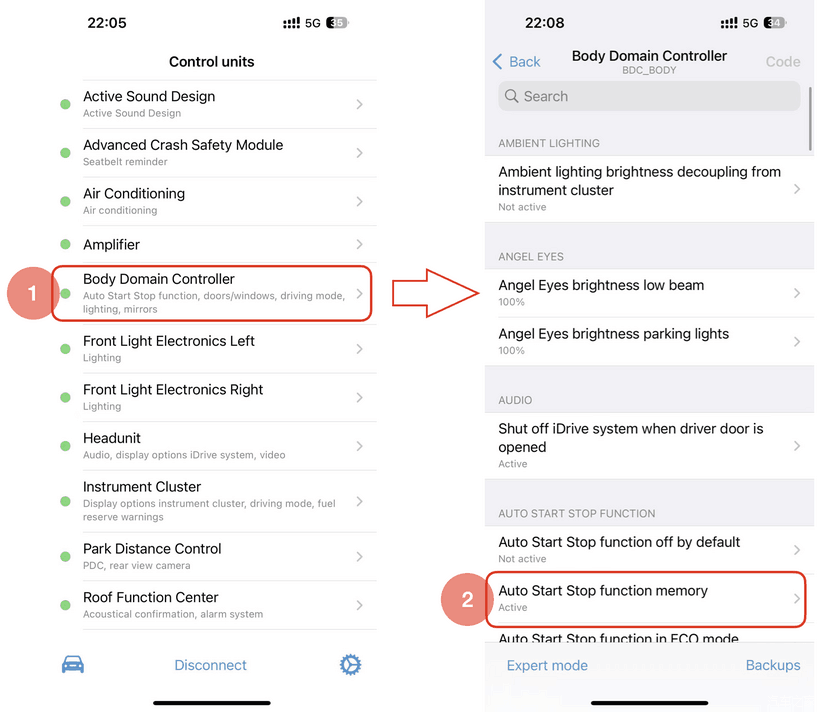 22:05
5G 35

Control units

Active Sound Design
Active Sound Design

Advanced Crash Safety Module
Seatbelt reminder

Air Conditioning
Air conditioning

Amplifier

1

Body Domain Controller
Auto Start Stop function, doors/windows, driving mode, lighting, mirrors

Front Light Electronics Left
Lighting

Front Light Electronics Right
Lighting

Headunit
Audio, display options iDrive system, video

Instrument Cluster
Display options instrument cluster, driving mode, fuel reserve warnings

Park Distance Control
PDC, rear view camera

Roof Function Center
Acoustical confirmation, alarm system

Disconnect

22:08
5G 34

Back
Body Domain Controller
BDC_BODY
Code

Search

AMBIENT LIGHTING

Ambient lighting brightness decoupling from instrument cluster
Not active

ANGEL EYES

Angel Eyes brightness low beam
100%

Angel Eyes brightness parking lights
100%

AUDIO

Shut off iDrive system when driver door is opened
Active

AUTO START STOP FUNCTION

Auto Start Stop function off by default
Not active

2

Auto Start Stop function memory
Active

Auto Start Stop function in ECO mode

Expert mode
Backups